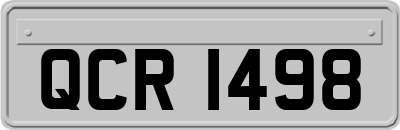 QCR 1498